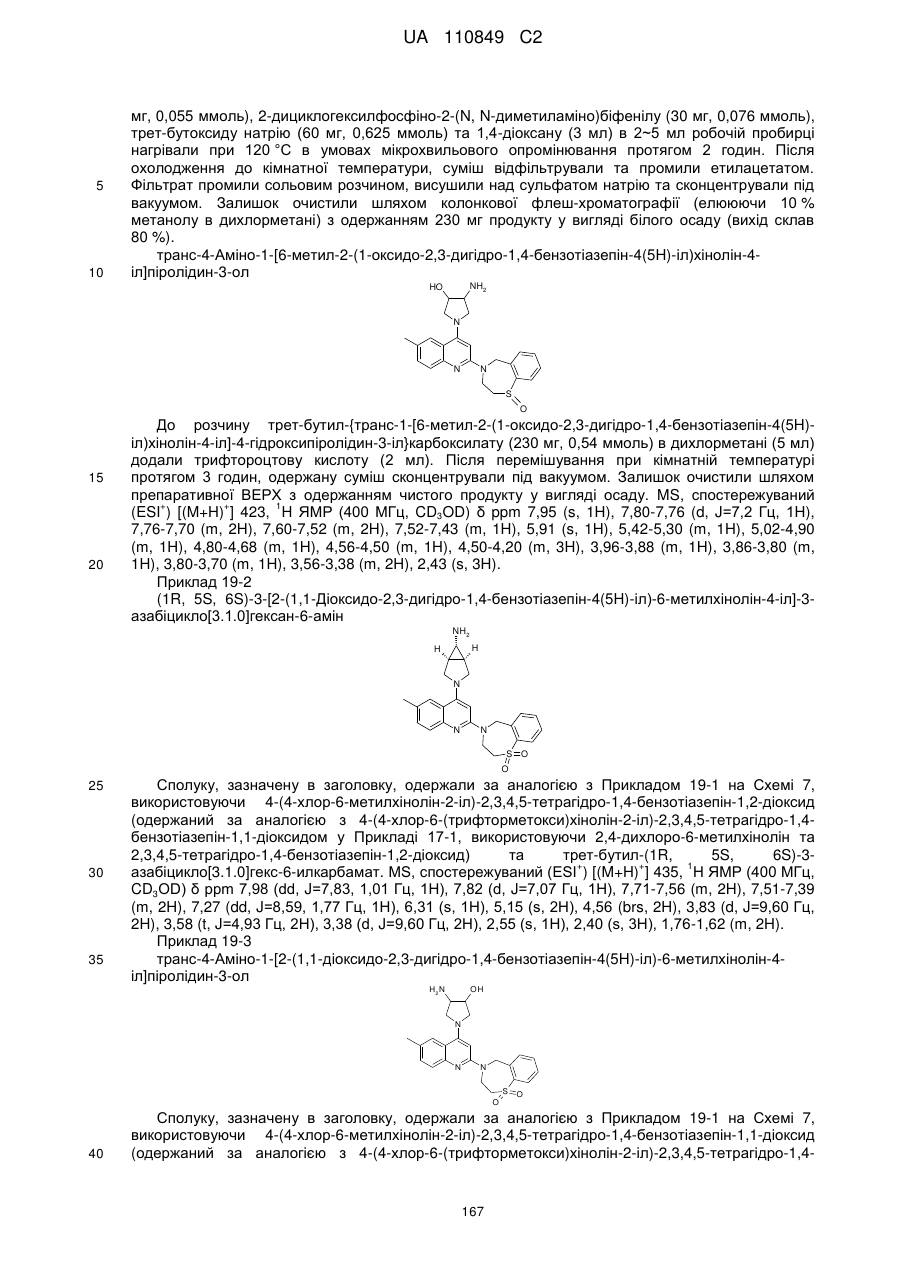 UA 110849 C2

мг, 0,055 ммоль), 2-дициклогексилфосфіно-2-(N, N-диметиламіно)біфенілу (30 мг, 0,076 ммоль), трет-бутоксиду натрію (60 мг, 0,625 ммоль) та 1,4-діоксану (3 мл) в 2~5 мл робочій пробирці нагрівали при 120 °C в умовах мікрохвильового опромінювання протягом 2 годин. Після охолодження до кімнатної температури, суміш відфільтрували та промили етилацетатом.
5 Фільтрат промили сольовим розчином, висушили над сульфатом натрію та сконцентрували під вакуумом. Залишок очистили шляхом колонкової флеш-хроматографії (елююючи 10 % метанолу в дихлорметані) з одержанням 230 мг продукту у вигляді білого осаду (вихід склав 80 %).

транс-4-Аміно-1-[6-метил-2-(1-оксидо-2,3-дигідро-1,4-бензотіазепін-4(5H)-іл)хінолін-4-
10 іл]піролідин-3-ол

HO NH$_2$ N N N S O

До розчину трет-бутил-{транс-1-[6-метил-2-(1-оксидо-2,3-дигідро-1,4-бензотіазепін-4(5H)-іл)хінолін-4-іл]-4-гідроксипіролідин-3-іл}карбоксилату (230 мг, 0,54 ммоль) в дихлорметані (5 мл) додали трифтороцтову кислоту (2 мл). Після перемішування при кімнатній температурі
15 протягом 3 годин, одержану суміш сконцентрували під вакуумом. Залишок очистили шляхом препаративної ВЕРХ з одержанням чистого продукту у вигляді осаду. MS, спостережуваний (ESI$^+$) [(M+H)$^+$] 423, $^1$H ЯМР (400 МГц, CD$_3$OD) δ ppm 7,95 (s, 1H), 7,80-7,76 (d, J=7,2 Гц, 1H), 7,76-7,70 (m, 2H), 7,60-7,52 (m, 2H), 7,52-7,43 (m, 1H), 5,91 (s, 1H), 5,42-5,30 (m, 1H), 5,02-4,90 (m, 1H), 4,80-4,68 (m, 1H), 4,56-4,50 (m, 1H), 4,50-4,20 (m, 3H), 3,96-3,88 (m, 1H), 3,86-3,80 (m,
20 1H), 3,80-3,70 (m, 1H), 3,56-3,38 (m, 2H), 2,43 (s, 3H).

Приклад 19-2

(1R, 5S, 6S)-3-[2-(1,1-Діоксидо-2,3-дигідро-1,4-бензотіазепін-4(5H)-іл)-6-метилхінолін-4-іл]-3-азабіцикло[3.1.0]гексан-6-амін

NH$_2$ H H N N N S O O

25 Сполуку, зазначену в заголовку, одержали за аналогією з Прикладом 19-1 на Схемі 7, використовуючи 4-(4-хлор-6-метилхінолін-2-іл)-2,3,4,5-тетрагідро-1,4-бензотіазепін-1,2-діоксид (одержаний за аналогією з 4-(4-хлор-6-(трифторметокси)хінолін-2-іл)-2,3,4,5-тетрагідро-1,4-бензотіазепін-1,1-діоксидом у Прикладі 17-1, використовуючи 2,4-дихлоро-6-метилхінолін та 2,3,4,5-тетрагідро-1,4-бензотіазепін-1,2-діоксид) та трет-бутил-(1R, 5S, 6S)-3-
30 азабіцикло[3.1.0]гекс-6-илкарбамат. MS, спостережуваний (ESI$^+$) [(M+H)$^+$] 435, $^1$H ЯМР (400 МГц, CD$_3$OD) δ ppm 7,98 (dd, J=7,83, 1,01 Гц, 1H), 7,82 (d, J=7,07 Гц, 1H), 7,71-7,56 (m, 2H), 7,51-7,39 (m, 2H), 7,27 (dd, J=8,59, 1,77 Гц, 1H), 6,31 (s, 1H), 5,15 (s, 2H), 4,56 (brs, 2H), 3,83 (d, J=9,60 Гц, 2H), 3,58 (t, J=4,93 Гц, 2H), 3,38 (d, J=9,60 Гц, 2H), 2,55 (s, 1H), 2,40 (s, 3H), 1,76-1,62 (m, 2H).

Приклад 19-3
35 транс-4-Аміно-1-[2-(1,1-діоксидо-2,3-дигідро-1,4-бензотіазепін-4(5H)-іл)-6-метилхінолін-4-іл]піролідин-3-ол

H$_2$N OH N N N S O O

Сполуку, зазначену в заголовку, одержали за аналогією з Прикладом 19-1 на Схемі 7, використовуючи 4-(4-хлор-6-метилхінолін-2-іл)-2,3,4,5-тетрагідро-1,4-бензотіазепін-1,1-діоксид
40 (одержаний за аналогією з 4-(4-хлор-6-(трифторметокси)хінолін-2-іл)-2,3,4,5-тетрагідро-1,4-

167